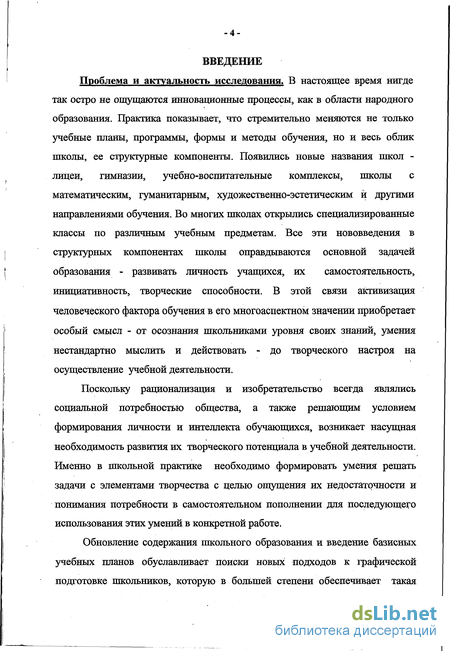 - 4 -

ВВЕДЕНИЕ

Проблема и актуальность исследования. В настоящее время нигде так остро не ощущаются инновационные процессы, как в области народного образования. Практика показывает, что стремительно меняются не только учебные планы, программы, формы и методы обучения, но и весь облик школы, ее структурные компоненты. Появились новые названия школ - лицеи, гимназии, учебно-воспитательные комплексы, школы с математическим, гуманитарным, художественно-эстетическим и другими направлениями обучения. Во многих школах открылись специализированные классы по различным учебным предметам. Все эти нововведения в структурных компонентах школы оправдываются основной задачей образования - развивать личность учащихся, их самостоятельность, инициативность, творческие способности. В этой связи активизация человеческого фактора обучения в его многоаспектном значении приобретает особый смысл - от осознания школьниками уровня своих знаний, умения нестандартно мыслить и действовать - до творческого настроя на осуществление учебной деятельности.

Поскольку рационализация и изобретательство всегда являлись социальной потребностью общества, а также решающим условием формирования личности и интеллекта обучающихся, возникает насущная необходимость развития их творческого потенциала в учебной деятельности. Именно в школьной практике необходимо формировать умения решать задачи с элементами творчества с целью ощущения их недостаточности и понимания потребности в самостоятельном пополнении для последующего использования этих умений в конкретной работе.

Обновление содержания школьного образования и введение базисных учебных планов обуславливает поиски новых подходов к графической подготовке школьников, которую в большей степени обеспечивает такая

dsLib.net
библиотека диссертаций